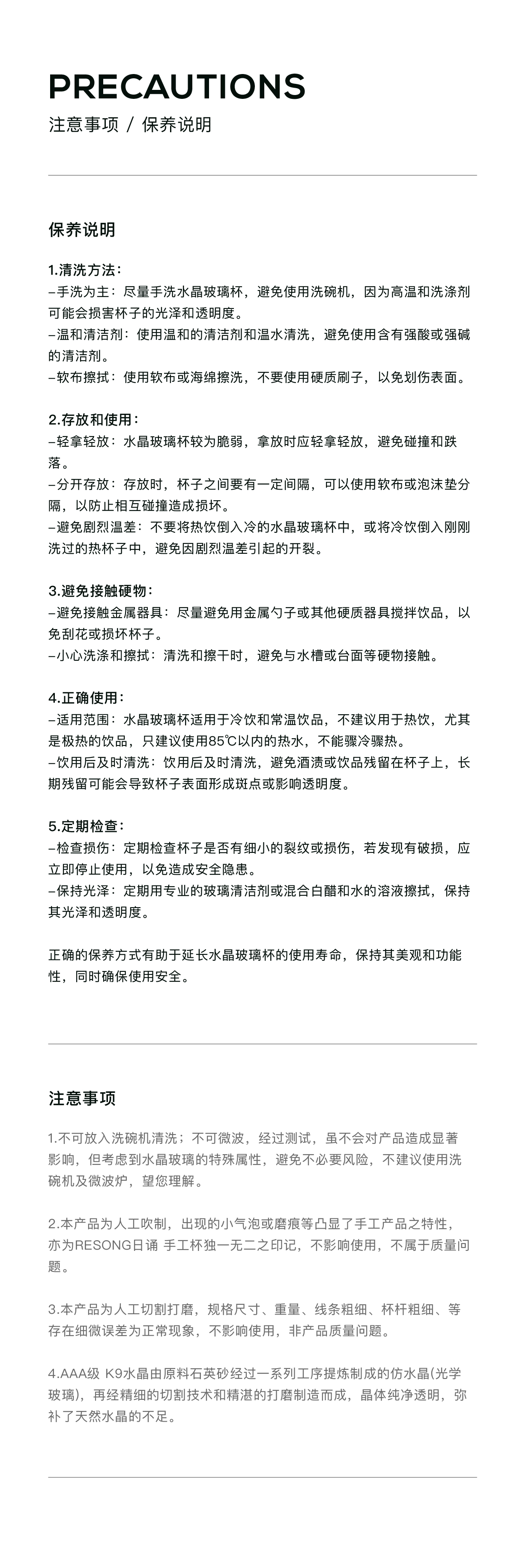 PRECAUTIONS

注意事项 / 保养说明

保养说明

1.清洗方法:
–手洗为主：尽量手洗水晶玻璃杯，避免使用洗碗机，因为高温和洗涤剂可能会损害杯子的光泽和透明度。
–温和清洁剂：使用温和的清洁剂和温水清洗，避免使用含有强酸或强碱的清洁剂。
–软布擦拭：使用软布或海绵擦洗，不要使用硬质刷子，以免划伤表面。

2.存放和使用:
–轻拿轻放：水晶玻璃杯较为脆弱，拿放时应轻拿轻放，避免碰撞和跌落。
–分开存放：存放时，杯子之间要有一定间隔，可以使用软布或泡沫垫分隔，以防止相互碰撞造成损坏。
–避免剧烈温差：不要将热饮倒入冷的水晶玻璃杯中，或将冷饮倒入刚刚洗过的热杯子中，避免因剧烈温差引起的开裂。

3.避免接触硬物:
–避免接触金属器具：尽量避免用金属勺子或其他硬质器具搅拌饮品，以免刮花或损坏杯子。
–小心洗涤和擦拭：清洗和擦干时，避免与水槽或台面等硬物接触。

4.正确使用:
–适用范围：水晶玻璃杯适用于冷饮和常温饮品，不建议用于热饮，尤其是极热的饮品，只建议使用85℃以内的热水，不能骤冷骤热。
–饮用后及时清洗：饮用后及时清洗，避免酒渍或饮品残留在杯子上，长期残留可能会导致杯子表面形成斑点或影响透明度。

5.定期检查:
–检查损伤：定期检查杯子是否有细小的裂纹或损伤，若发现有破损，应立即停止使用，以免造成安全隐患。
–保持光泽：定期用专业的玻璃清洁剂或混合白醋和水的溶液擦拭，保持其光泽和透明度。

正确的保养方式有助于延长水晶玻璃杯的使用寿命，保持其美观和功能性，同时确保使用安全。

注意事项

1.不可放入洗碗机清洗；不可微波，经过测试，虽不会对产品造成显著影响，但考虑到水晶玻璃的特殊属性，避免不必要风险，不建议使用洗碗机及微波炉，望您理解。

2.本产品为人工吹制，出现的小气泡或磨痕等凸显了手工产品之特性，亦为RESONG日诵 手工杯独一无二之印记，不影响使用，不属于质量问题。

3.本产品为人工切割打磨，规格尺寸、重量、线条粗细、杯杆粗细、等存在细微误差为正常现象，不影响使用，非产品质量问题。

4.AAA级 K9水晶由原料石英砂经过一系列工序提炼制成的仿水晶(光学玻璃)，再经精细的切割技术和精湛的打磨制造而成，晶体纯净透明，弥补了天然水晶的不足。